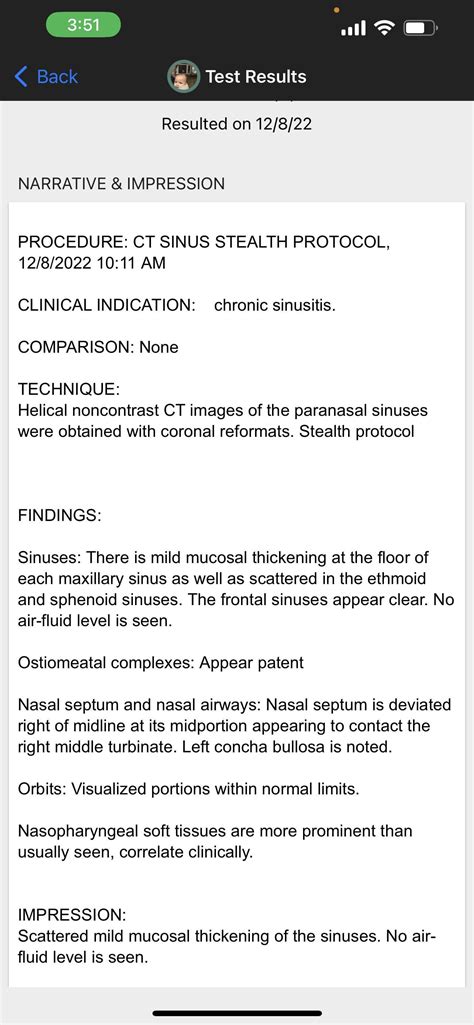 3:51

Back Test Results

Resulted on 12/8/22

NARRATIVE & IMPRESSION

PROCEDURE: CT SINUS STEALTH PROTOCOL, 12/8/2022 10:11 AM

CLINICAL INDICATION: chronic sinusitis.

COMPARISON: None

TECHNIQUE:
Helical noncontrast CT images of the paranasal sinuses were obtained with coronal reformats. Stealth protocol

FINDINGS:

Sinuses: There is mild mucosal thickening at the floor of each maxillary sinus as well as scattered in the ethmoid and sphenoid sinuses. The frontal sinuses appear clear. No air-fluid level is seen.

Ostiomeatal complexes: Appear patent

Nasal septum and nasal airways: Nasal septum is deviated right of midline at its midportion appearing to contact the right middle turbinate. Left concha bullosa is noted.

Orbits: Visualized portions within normal limits.

Nasopharyngeal soft tissues are more prominent than usually seen, correlate clinically.

IMPRESSION:
Scattered mild mucosal thickening of the sinuses. No air-fluid level is seen.